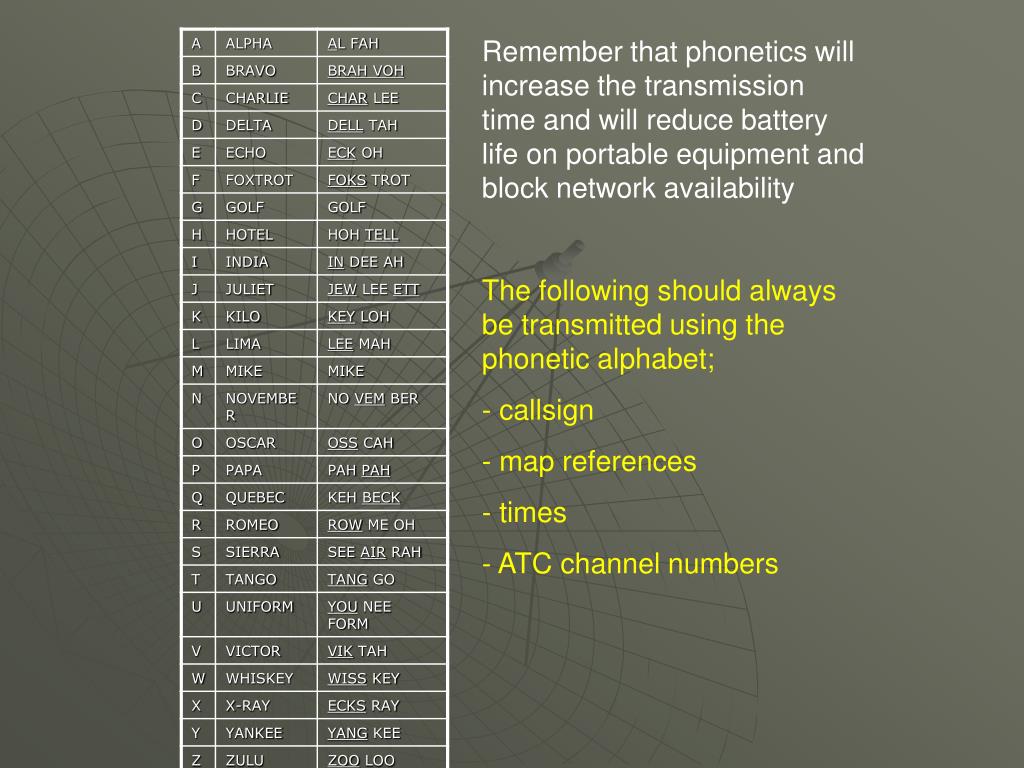 | A | ALPHA | AL FAH |
|---|---|---|
| B | BRAVO | BRAH VOH |
| C | CHARLIE | CHAR LEE |
| D | DELTA | DELL TAH |
| E | ECHO | ECK OH |
| F | FOXTROT | FOKS TROT |
| G | GOLF | GOLF |
| H | HOTEL | HOH TELL |
| I | INDIA | IN DEE AH |
| J | JULIET | JEW LEE ETT |
| K | KILO | KEY LOH |
| L | LIMA | LEE MAH |
| M | MIKE | MIKE |
| N | NOVEMBER | NO VEM BER |
| O | OSCAR | OSS CAH |
| P | PAPA | PAH PAH |
| Q | QUEBEC | KEH BECK |
| R | ROMEO | ROW ME OH |
| S | SIERRA | SEE AIR RAH |
| T | TANGO | TANG GO |
| U | UNIFORM | YOU NEE FORM |
| V | VICTOR | VIK TAH |
| W | WHISKEY | WISS KEY |
| X | X-RAY | ECKS RAY |
| Y | YANKEE | YANG KEE |
| Z | ZULU | ZOO LOO |

Remember that phonetics will increase the transmission time and will reduce battery life on portable equipment and block network availability

The following should always be transmitted using the phonetic alphabet;

- callsign

- map references

- times

- ATC channel numbers